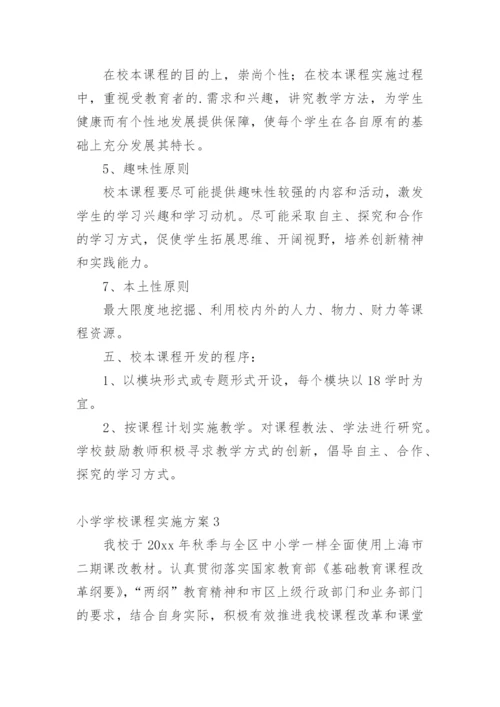 在校本课程的目的上，崇尚个性；在校本课程实施过程中，重视受教育者的.需求和兴趣，讲究教学方法，为学生健康而有个性地发展提供保障，使每个学生在各自原有的基础上充分发展其特长。

5、趣味性原则

校本课程要尽可能提供趣味性较强的内容和活动，激发学生的学习兴趣和学习动机。尽可能采取自主、探究和合作的学习方式，促使学生拓展思维、开阔视野，培养创新精神和实践能力。

7、本土性原则

最大限度地挖掘、利用校内外的人力、物力、财力等课程资源。

五、校本课程开发的程序：

1、以模块形式或专题形式开设，每个模块以18学时为宜。

2、按课程计划实施教学。对课程教法、学法进行研究。学校鼓励教师积极寻求教学方式的创新，倡导自主、合作、探究的学习方式。

小学学校课程实施方案3

我校于20xx年秋季与全区中小学一样全面使用上海市二期课改教材。认真贯彻落实国家教育部《基础教育课程改革纲要》，“两纲”教育精神和市区上级行政部门和业务部门的要求，结合自身实际，积极有效推进我校课程改革和课堂